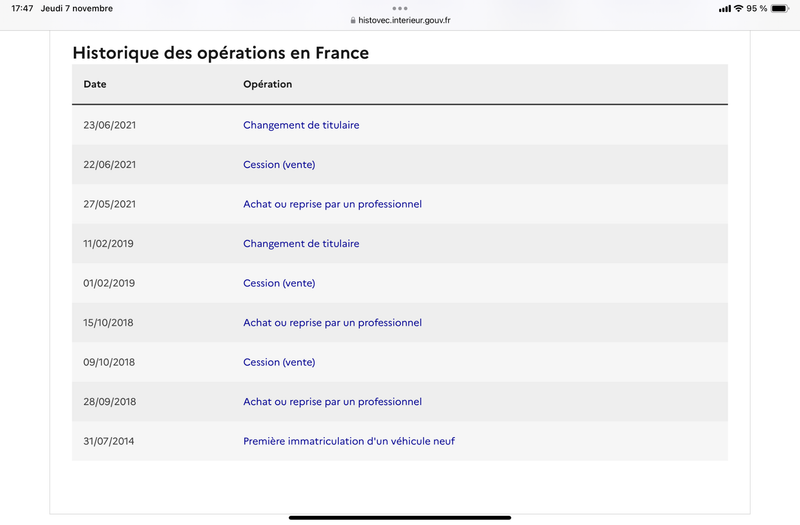 17:47 Jeudi 7 novembre

histovec.interieur.gouv.fr

95 %

Historique des opérations en France

| Date | Opération |
|---|---|
| 23/06/2021 | Changement de titulaire |
| 22/06/2021 | Cession (vente) |
| 27/05/2021 | Achat ou reprise par un professionnel |
| 11/02/2019 | Changement de titulaire |
| 01/02/2019 | Cession (vente) |
| 15/10/2018 | Achat ou reprise par un professionnel |
| 09/10/2018 | Cession (vente) |
| 28/09/2018 | Achat ou reprise par un professionnel |
| 31/07/2014 | Première immatriculation d'un véhicule neuf |